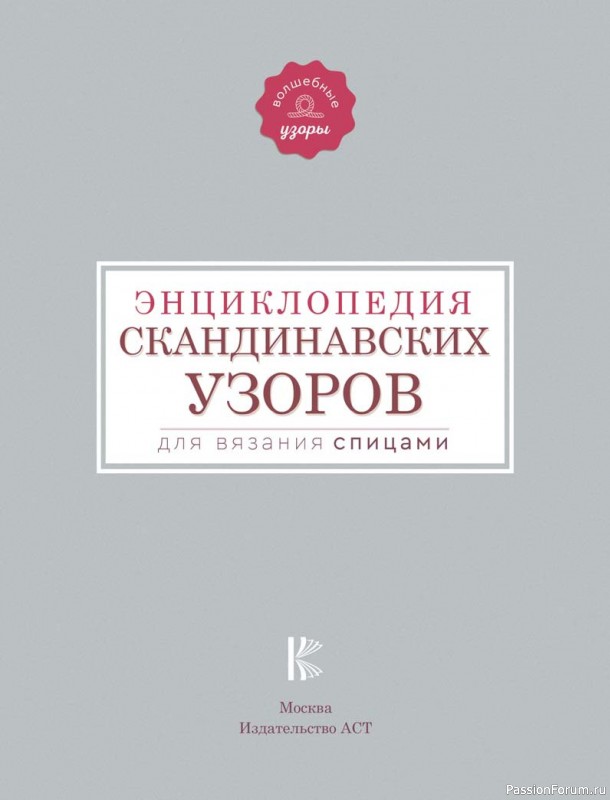 волшебные
узоры

ЭНЦИКЛОПЕДИЯ СКАНДИНАВСКИХ УЗОРОВ
для вязания спицами

Москва
Издательство АСТ

PassionForum.ru